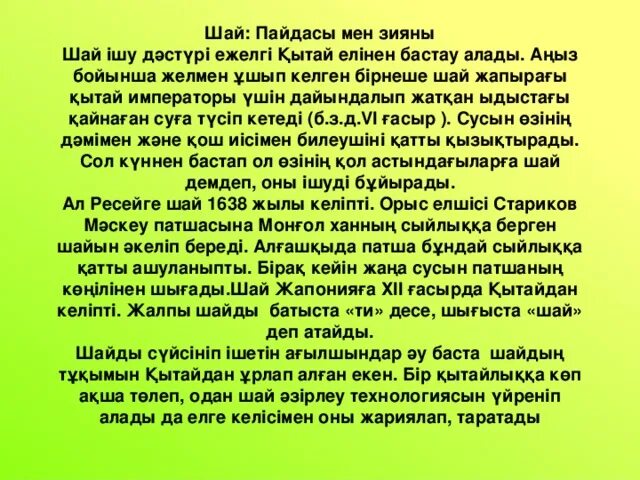 Шай: Пайдасы мен зияны

Шай ішу дәстүрі ежелгі Қытай елінен бастау алады. Аңыз бойынша желмен ұшып келген бірнеше шай жапырағы қытай императоры үшін дайындалып жатқан ыдыстағы қайнаған суға түсіп кетеді (б.з.д.VI ғасыр ). Сусын өзінің дәмімен және қош иісімен билеушіні қатты қызықтырады. Сол күннен бастап ол өзінің қол астындағыларға шай демдеп, оны ішуді бұйырады.

Ал Ресейге шай 1638 жылы келіпті. Орыс елшісі Стариков Мәскеу патшасына Монғол ханның сыйлыққа берген шайын әкеліп береді. Алғашқыда патша бұндай сыйлыққа қатты ашуланыпты. Бірақ кейін жаңа сусын патшаның көңілінен шығады.Шай Жапонияға XII ғасырда Қытайдан келіпті. Жалпы шайды батыста «ти» десе, шығыста «шай» деп атайды.

Шайды сүйсініп ішетін ағылшындар әу баста шайдың тұқымын Қытайдан ұрлап алған екен. Бір қытайлыққа көп ақша төлеп, одан шай әзірлеу технологиясын үйреніп алады да елге келісімен оны жариялап, таратады